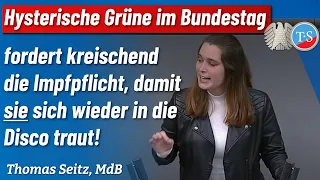 Hysterische Grüne im Bundestag

T·S

fordert kreischend die Impfpflicht, damit sie sich wieder in die Disco traut!

Thomas Seitz, MdB